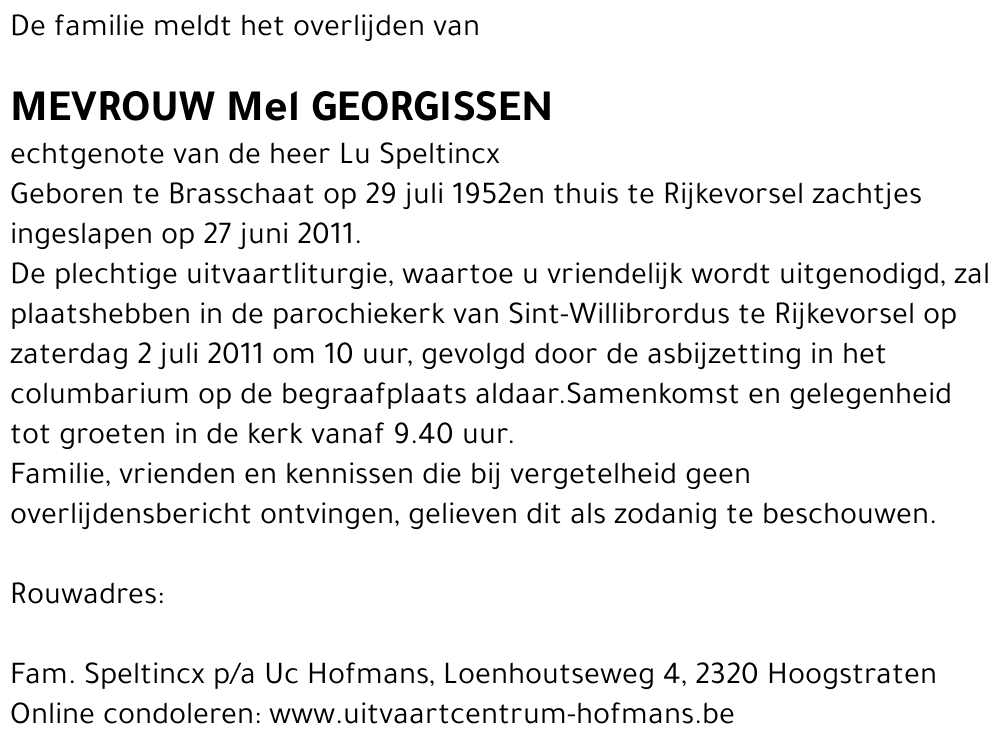 De familie meldt het overlijden van

MEVROUW Mel GEORGISSEN

echtgenote van de heer Lu Speltincx
Geboren te Brasschaat op 29 juli 1952en thuis te Rijkevorsel zachtjes ingeslapen op 27 juni 2011.
De plechtige uitvaartliturgie, waartoe u vriendelijk wordt uitgenodigd, zal plaatshebben in de parochiekerk van Sint-Willibrordus te Rijkevorsel op zaterdag 2 juli 2011 om 10 uur, gevolgd door de asbijzetting in het columbarium op de begraafplaats aldaar.Samenkomst en gelegenheid tot groeten in de kerk vanaf 9.40 uur.
Familie, vrienden en kennissen die bij vergetelheid geen overlijdensbericht ontvingen, gelieven dit als zodanig te beschouwen.

Rouwadres:

Fam. Speltincx p/a Uc Hofmans, Loenhoutseweg 4, 2320 Hoogstraten
Online condoleren: www.uitvaartcentrum-hofmans.be